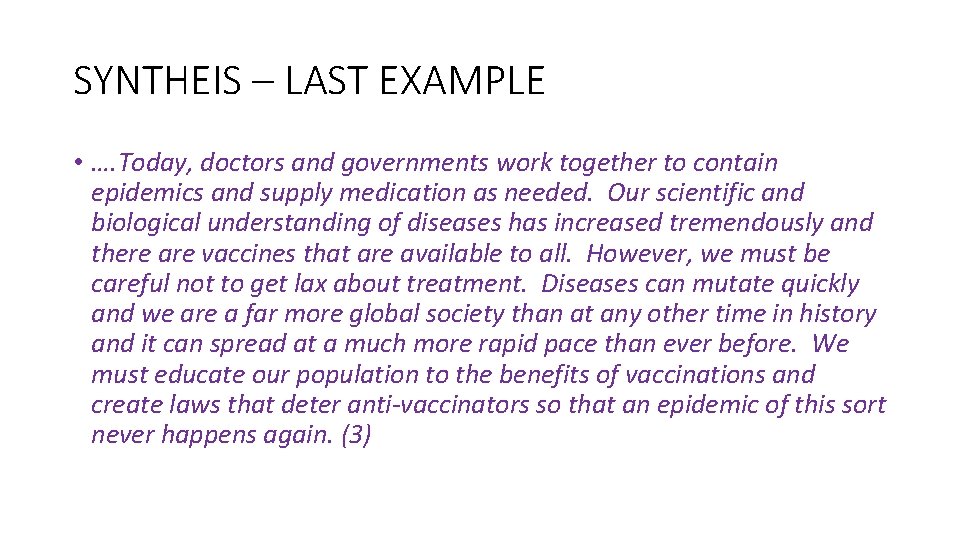 SYNTHEIS – LAST EXAMPLE

• ….Today, doctors and governments work together to contain epidemics and supply medication as needed. Our scientific and biological understanding of diseases has increased tremendously and there are vaccines that are available to all. However, we must be careful not to get lax about treatment. Diseases can mutate quickly and we are a far more global society than at any other time in history and it can spread at a much more rapid pace than ever before. We must educate our population to the benefits of vaccinations and create laws that deter anti-vaccinators so that an epidemic of this sort never happens again. (3)